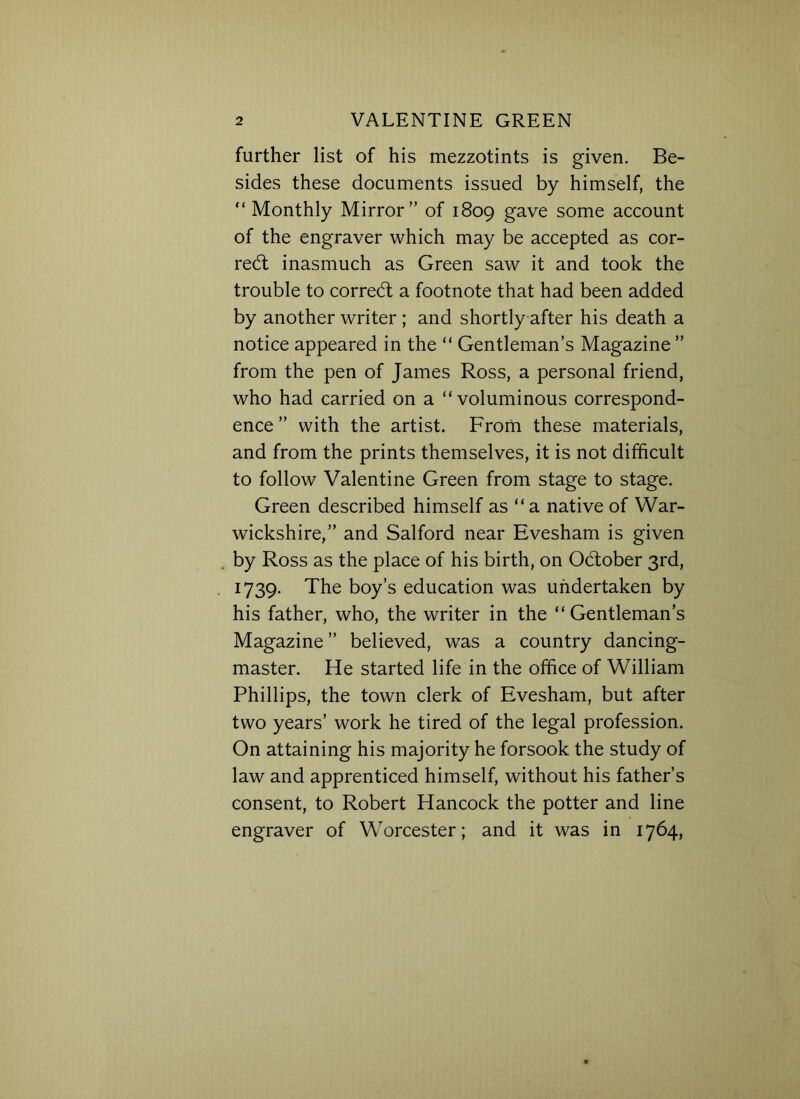 2 VALENTINE GREEN

further list of his mezzotints is given. Besides these documents issued by himself, the "Monthly Mirror" of 1809 gave some account of the engraver which may be accepted as correct inasmuch as Green saw it and took the trouble to correct a footnote that had been added by another writer; and shortly after his death a notice appeared in the "Gentleman's Magazine" from the pen of James Ross, a personal friend, who had carried on a "voluminous correspondence" with the artist. From these materials, and from the prints themselves, it is not difficult to follow Valentine Green from stage to stage.

Green described himself as "a native of Warwickshire," and Salford near Evesham is given by Ross as the place of his birth, on October 3rd, 1739. The boy's education was undertaken by his father, who, the writer in the "Gentleman's Magazine" believed, was a country dancing-master. He started life in the office of William Phillips, the town clerk of Evesham, but after two years' work he tired of the legal profession. On attaining his majority he forsook the study of law and apprenticed himself, without his father's consent, to Robert Hancock the potter and line engraver of Worcester; and it was in 1764,